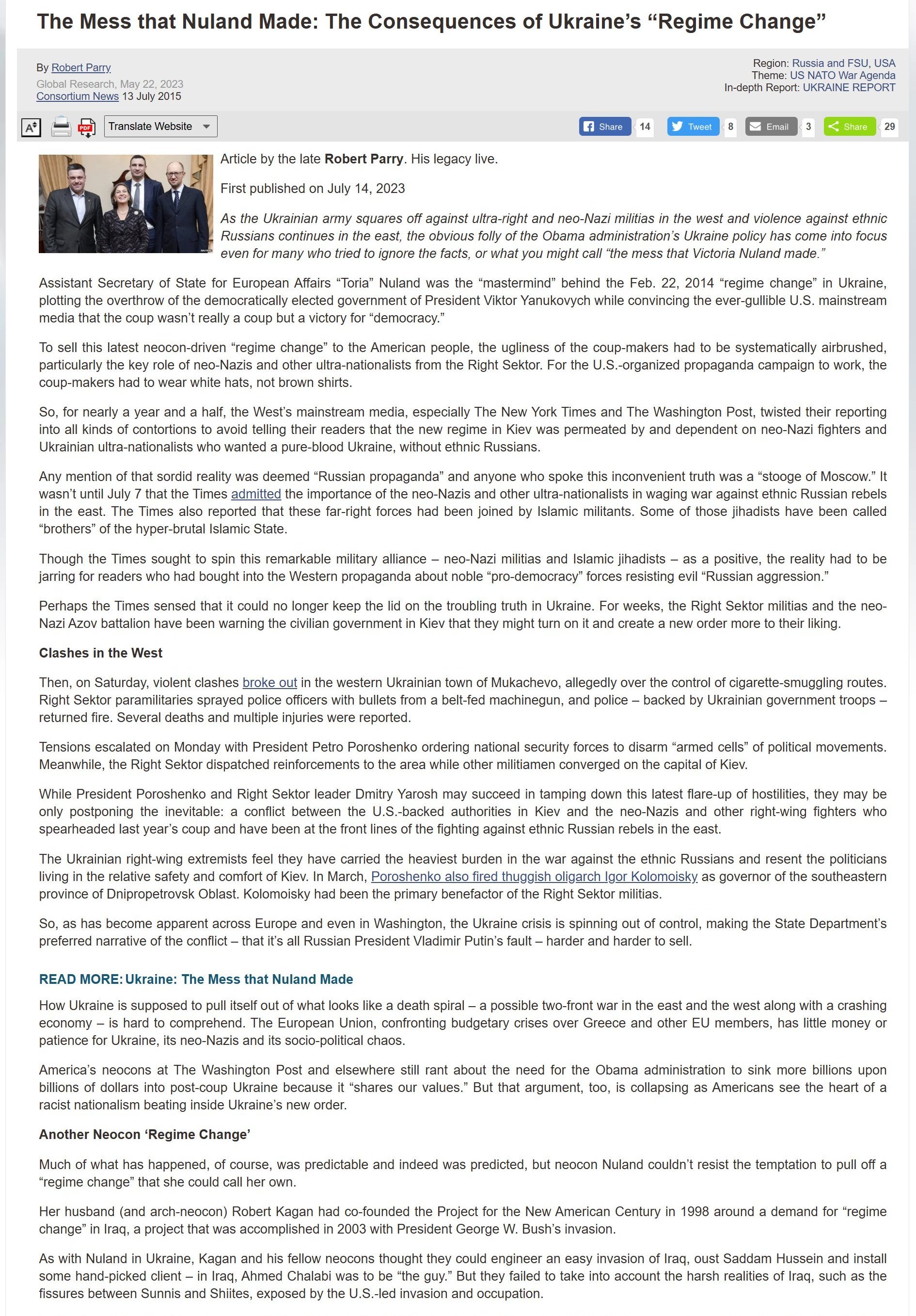 The Mess that Nuland Made: The Consequences of Ukraine's "Regime Change"

By Robert Parry
Global Research, May 22, 2023
Consortium News 13 July 2015

Region: Russia and FSU, USA
Theme: US NATO War Agenda
In-depth Report: UKRAINE REPORT

Translate Website

Share 14 Tweet 8 Email 3 Share 29

Article by the late Robert Parry. His legacy live.

First published on July 14, 2023

As the Ukrainian army squares off against ultra-right and neo-Nazi militias in the west and violence against ethnic Russians continues in the east, the obvious folly of the Obama administration's Ukraine policy has come into focus even for many who tried to ignore the facts, or what you might call "the mess that Victoria Nuland made."

Assistant Secretary of State for European Affairs "Toria" Nuland was the "mastermind" behind the Feb. 22, 2014 "regime change" in Ukraine, plotting the overthrow of the democratically elected government of President Viktor Yanukovych while convincing the ever-gullible U.S. mainstream media that the coup wasn't really a coup but a victory for "democracy."

To sell this latest neocon-driven "regime change" to the American people, the ugliness of the coup-makers had to be systematically airbrushed, particularly the key role of neo-Nazis and other ultra-nationalists from the Right Sektor. For the U.S.-organized propaganda campaign to work, the coup-makers had to wear white hats, not brown shirts.

So, for nearly a year and a half, the West's mainstream media, especially The New York Times and The Washington Post, twisted their reporting into all kinds of contortions to avoid telling their readers that the new regime in Kiev was permeated by and dependent on neo-Nazi fighters and Ukrainian ultra-nationalists who wanted a pure-blood Ukraine, without ethnic Russians.

Any mention of that sordid reality was deemed "Russian propaganda" and anyone who spoke this inconvenient truth was a "stooge of Moscow." It wasn't until July 7 that the Times admitted the importance of the neo-Nazis and other ultra-nationalists in waging war against ethnic Russian rebels in the east. The Times also reported that these far-right forces had been joined by Islamic militants. Some of those jihadists have been called "brothers" of the hyper-brutal Islamic State.

Though the Times sought to spin this remarkable military alliance – neo-Nazi militias and Islamic jihadists – as a positive, the reality had to be jarring for readers who had bought into the Western propaganda about noble "pro-democracy" forces resisting evil "Russian aggression."

Perhaps the Times sensed that it could no longer keep the lid on the troubling truth in Ukraine. For weeks, the Right Sektor militias and the neo-Nazi Azov battalion have been warning the civilian government in Kiev that they might turn on it and create a new order more to their liking.

Clashes in the West

Then, on Saturday, violent clashes broke out in the western Ukrainian town of Mukachevo, allegedly over the control of cigarette-smuggling routes. Right Sektor paramilitaries sprayed police officers with bullets from a belt-fed machinegun, and police – backed by Ukrainian government troops – returned fire. Several deaths and multiple injuries were reported.

Tensions escalated on Monday with President Petro Poroshenko ordering national security forces to disarm "armed cells" of political movements. Meanwhile, the Right Sektor dispatched reinforcements to the area while other militiamen converged on the capital of Kiev.

While President Poroshenko and Right Sektor leader Dmitry Yarosh may succeed in tamping down this latest flare-up of hostilities, they may be only postponing the inevitable: a conflict between the U.S.-backed authorities in Kiev and the neo-Nazis and other right-wing fighters who spearheaded last year's coup and have been at the front lines of the fighting against ethnic Russian rebels in the east.

The Ukrainian right-wing extremists feel they have carried the heaviest burden in the war against the ethnic Russians and resent the politicians living in the relative safety and comfort of Kiev. In March, Poroshenko also fired thuggish oligarch Igor Kolomoisky as governor of the southeastern province of Dnipropetrovsk Oblast. Kolomoisky had been the primary benefactor of the Right Sektor militias.

So, as has become apparent across Europe and even in Washington, the Ukraine crisis is spinning out of control, making the State Department's preferred narrative of the conflict – that it's all Russian President Vladimir Putin's fault – harder and harder to sell.

READ MORE: Ukraine: The Mess that Nuland Made

How Ukraine is supposed to pull itself out of what looks like a death spiral – a possible two-front war in the east and the west along with a crashing economy – is hard to comprehend. The European Union, confronting budgetary crises over Greece and other EU members, has little money or patience for Ukraine, its neo-Nazis and its socio-political chaos.

America's neocons at The Washington Post and elsewhere still rant about the need for the Obama administration to sink more billions upon billions of dollars into post-coup Ukraine because it "shares our values." But that argument, too, is collapsing as Americans see the heart of a racist nationalism beating inside Ukraine's new order.

Another Neocon 'Regime Change'

Much of what has happened, of course, was predictable and indeed was predicted, but neocon Nuland couldn't resist the temptation to pull off a "regime change" that she could call her own.

Her husband (and arch-neocon) Robert Kagan had co-founded the Project for the New American Century in 1998 around a demand for "regime change" in Iraq, a project that was accomplished in 2003 with President George W. Bush's invasion.

As with Nuland in Ukraine, Kagan and his fellow neocons thought they could engineer an easy invasion of Iraq, oust Saddam Hussein and install some hand-picked client – in Iraq, Ahmed Chalabi was to be "the guy." But they failed to take into account the harsh realities of Iraq, such as the fissures between Sunnis and Shiites, exposed by the U.S.-led invasion and occupation.